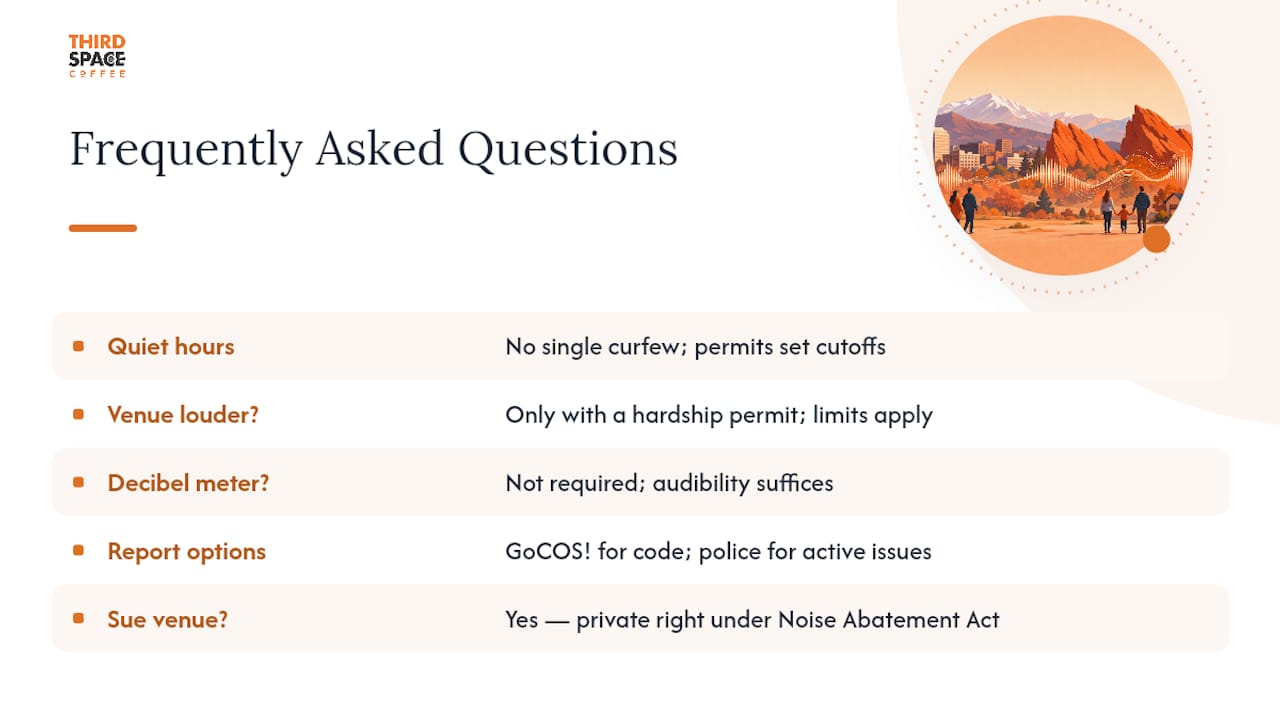 THIRD SPACE COFFEE

Frequently Asked Questions

| | |
|---|---|
| Quiet hours | No single curfew; permits set cutoffs |
| Venue louder? | Only with a hardship permit; limits apply |
| Decibel meter? | Not required; audibility suffices |
| Report options | GoCOS! for code; police for active issues |
| Sue venue? | Yes — private right under Noise Abatement Act |